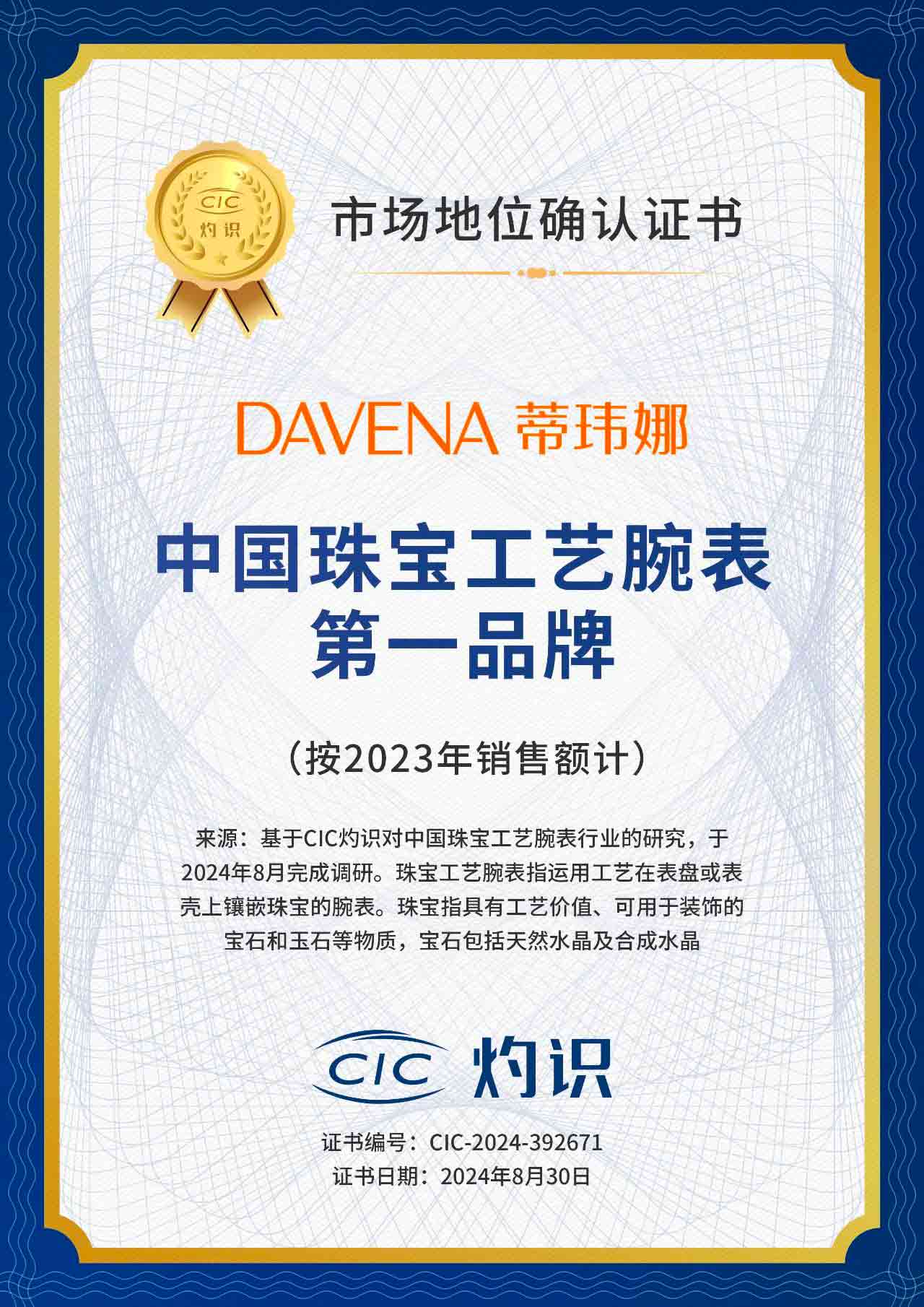 CIC
灼识

市场地位确认证书

DAVENA 蒂玮娜

中国珠宝工艺腕表
第一品牌

（按2023年销售额计）

来源：基于CIC灼识对中国珠宝工艺腕表行业的研究，于2024年8月完成调研。珠宝工艺腕表指运用工艺在表盘或表壳上镶嵌珠宝的腕表。珠宝指具有工艺价值、可用于装饰的宝石和玉石等物质，宝石包括天然水晶及合成水晶

CIC 灼识

证书编号：CIC-2024-392671
证书日期：2024年8月30日